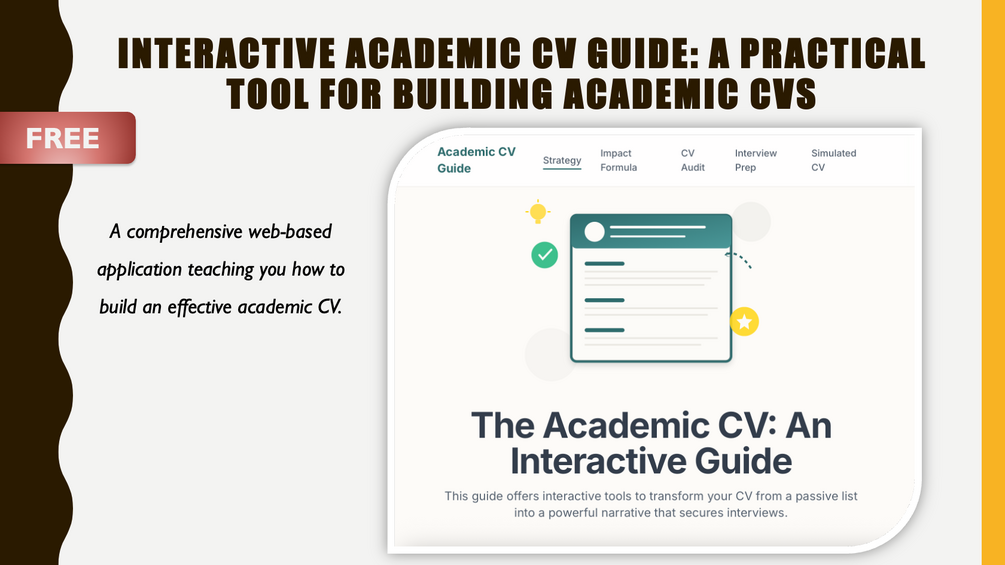 INTERACTIVE ACADEMIC CV GUIDE: A PRACTICAL TOOL FOR BUILDING ACADEMIC CVS

FREE

A comprehensive web-based application teaching you how to build an effective academic CV.

Academic CV Guide

Strategy

Impact Formula

CV Audit

Interview Prep

Simulated CV

The Academic CV: An Interactive Guide

This guide offers interactive tools to transform your CV from a passive list into a powerful narrative that secures interviews.